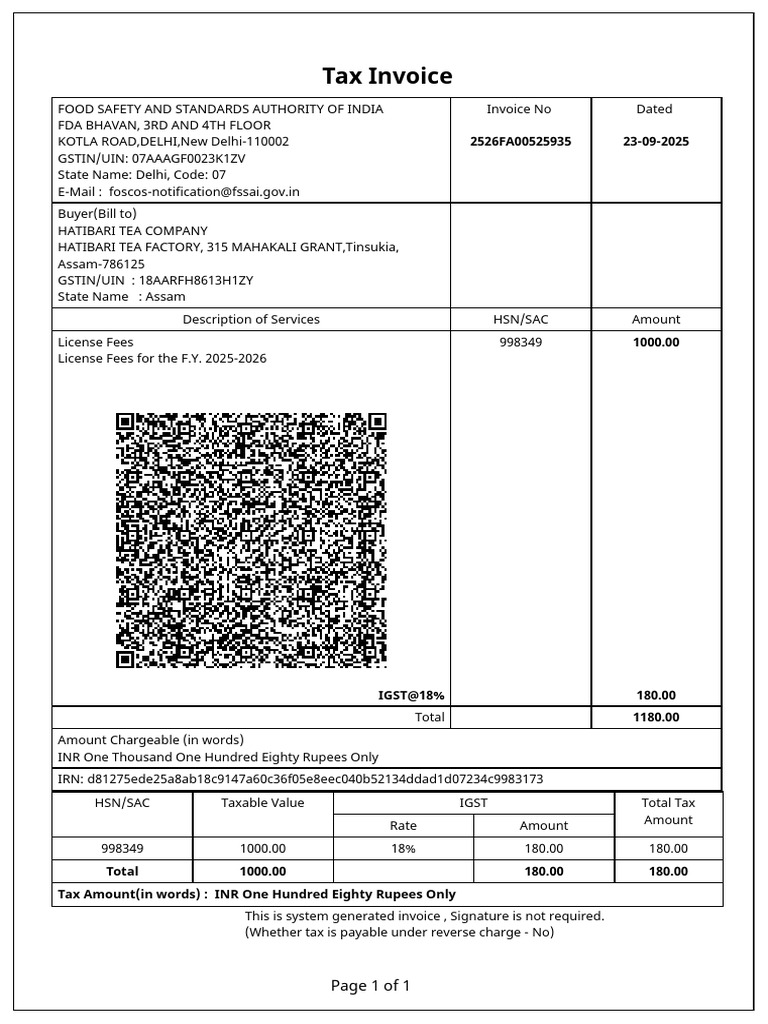 Tax Invoice

| FOOD SAFETY AND STANDARDS AUTHORITY OF INDIA FDA BHAVAN, 3RD AND 4TH FLOOR KOTLA ROAD,DELHI,New Delhi-110002 GSTIN/UIN: 07AAAGF0023K1ZV State Name: Delhi, Code: 07 E-Mail : foscos-notification@fssai.gov.in | Invoice No 2526FA00525935 | Dated 23-09-2025 |
|---|---|---|
| Buyer(Bill to) HATIBARI TEA COMPANY HATIBARI TEA FACTORY, 315 MAHAKALI GRANT,Tinsukia, Assam-786125 GSTIN/UIN : 18AARFH8613H1ZY State Name : Assam | | |
| Description of Services | HSN/SAC | Amount |
| License Fees License Fees for the F.Y. 2025-2026 | 998349 | 1000.00 |
| IGST@18% | | 180.00 |
| Total | | 1180.00 |

Amount Chargeable (in words)
INR One Thousand One Hundred Eighty Rupees Only

IRN: d81275ede25a8ab18c9147a60c36f05e8eec040b52134ddad1d07234c9983173

| HSN/SAC | Taxable Value | IGST Rate | IGST Amount | Total Tax Amount |
|---|---|---|---|---|
| 998349 | 1000.00 | 18% | 180.00 | 180.00 |
| Total | 1000.00 | | 180.00 | 180.00 |

Tax Amount(in words) : INR One Hundred Eighty Rupees Only

This is system generated invoice , Signature is not required.
(Whether tax is payable under reverse charge - No)

Page 1 of 1